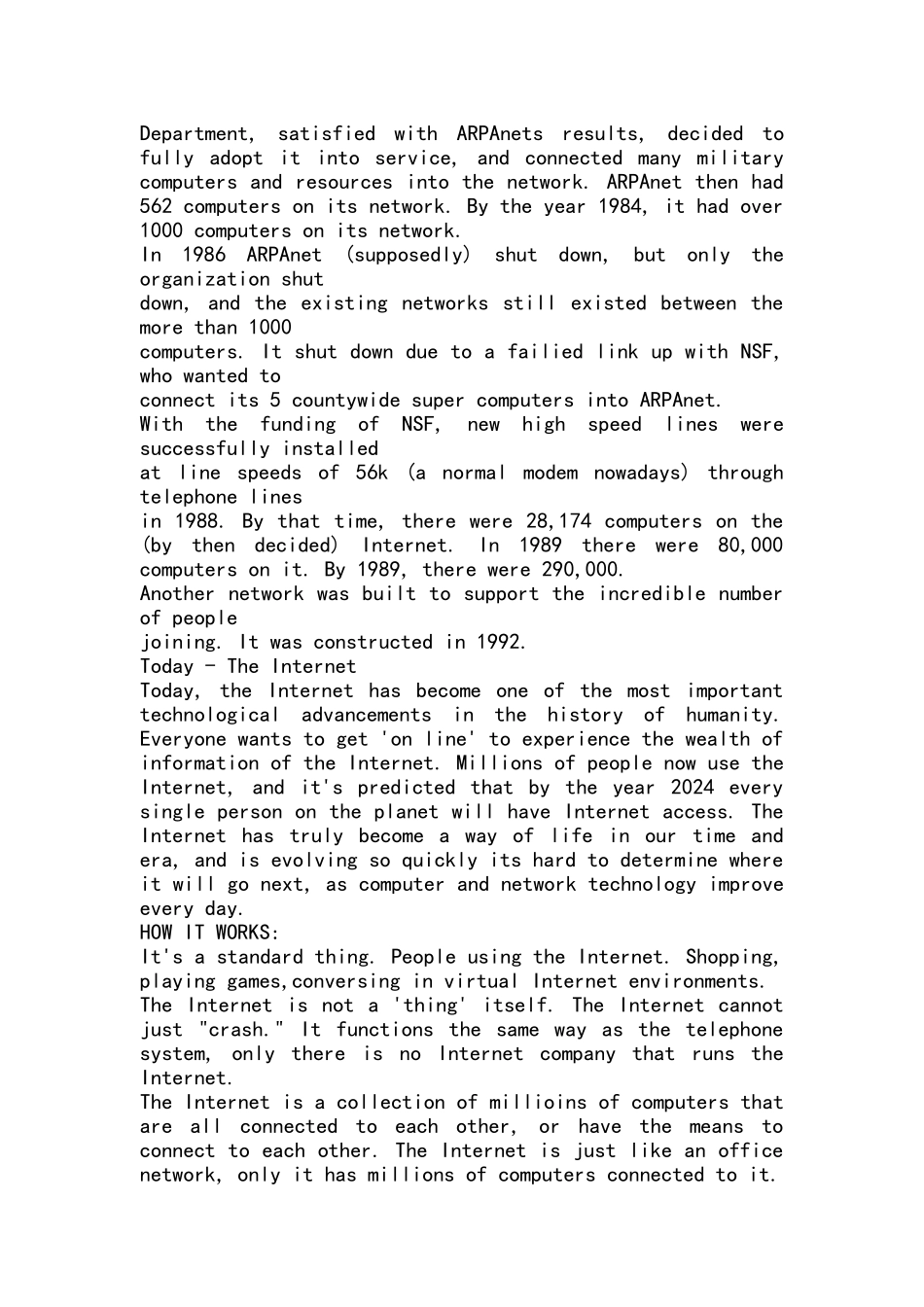 Department, satisfied with ARPAnets results, decided to fully adopt it into service, and connected many military computers and resources into the network. ARPAnet then had 562 computers on its network. By the year 1984, it had over 1000 computers on its network.

In 1986 ARPAnet (supposedly) shut down, but only the organization shut down, and the existing networks still existed between the more than 1000 computers. It shut down due to a failied link up with NSF, who wanted to connect its 5 countywide super computers into ARPAnet.

With the funding of NSF, new high speed lines were successfully installed at line speeds of 56k (a normal modem nowadays) through telephone lines in 1988. By that time, there were 28,174 computers on the (by then decided) Internet. In 1989 there were 80,000 computers on it. By 1989, there were 290,000.

Another network was built to support the incredible number of people joining. It was constructed in 1992.

Today - The Internet

Today, the Internet has become one of the most important technological advancements in the history of humanity. Everyone wants to get 'on line' to experience the wealth of information of the Internet. Millions of people now use the Internet, and it's predicted that by the year 2024 every single person on the planet will have Internet access. The Internet has truly become a way of life in our time and era, and is evolving so quickly its hard to determine where it will go next, as computer and network technology improve every day.

HOW IT WORKS:

It's a standard thing. People using the Internet. Shopping, playing games,conversing in virtual Internet environments.

The Internet is not a 'thing' itself. The Internet cannot just "crash." It functions the same way as the telephone system, only there is no Internet company that runs the Internet.

The Internet is a collection of millioins of computers that are all connected to each other, or have the means to connect to each other. The Internet is just like an office network, only it has millions of computers connected to it.